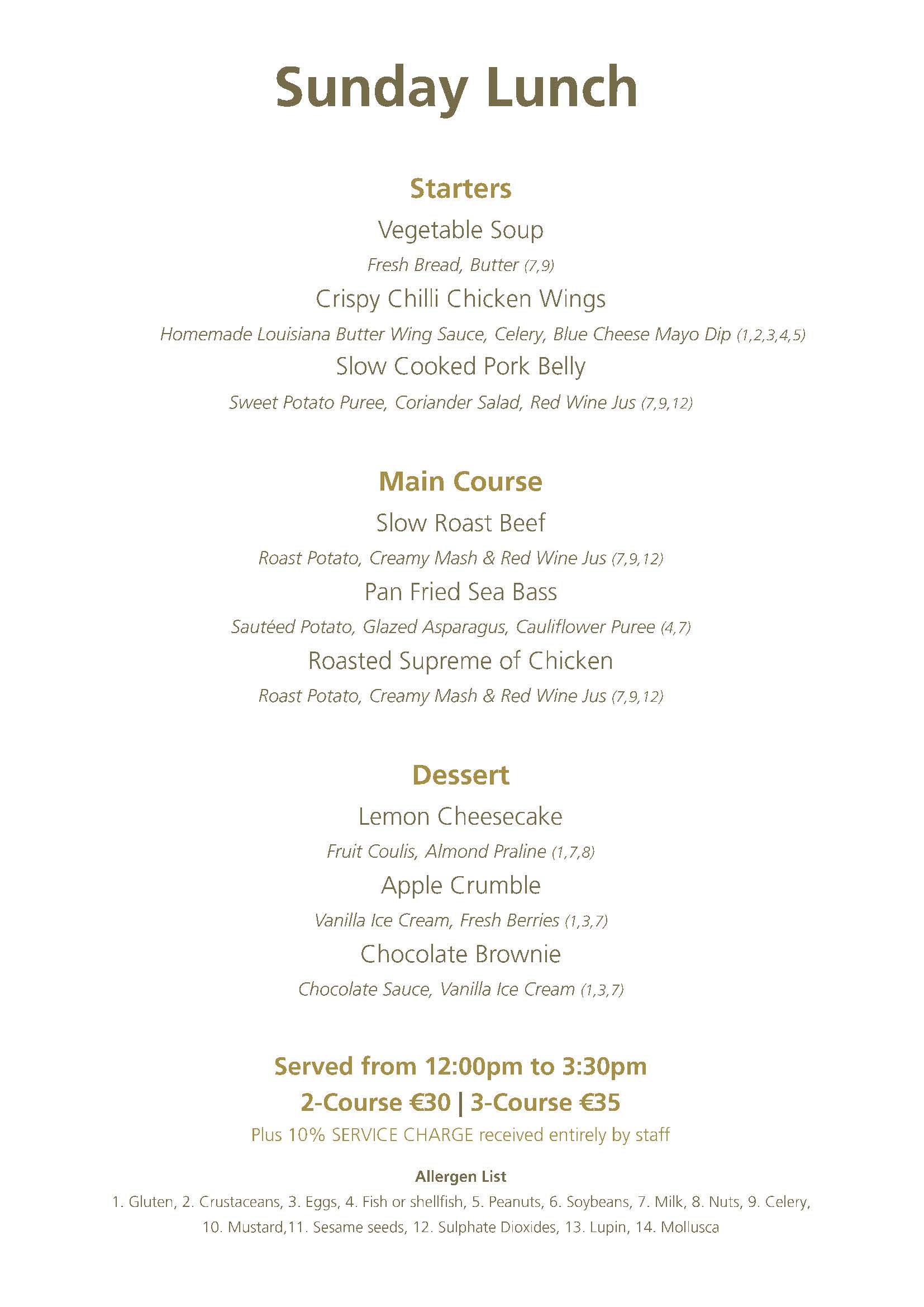 Sunday Lunch

Starters

Vegetable Soup

Fresh Bread, Butter (7,9)

Crispy Chilli Chicken Wings

Homemade Louisiana Butter Wing Sauce, Celery, Blue Cheese Mayo Dip (1,2,3,4,5)

Slow Cooked Pork Belly

Sweet Potato Puree, Coriander Salad, Red Wine Jus (7,9,12)

Main Course

Slow Roast Beef

Roast Potato, Creamy Mash & Red Wine Jus (7,9,12)

Pan Fried Sea Bass

Sautéed Potato, Glazed Asparagus, Cauliflower Puree (4,7)

Roasted Supreme of Chicken

Roast Potato, Creamy Mash & Red Wine Jus (7,9,12)

Dessert

Lemon Cheesecake

Fruit Coulis, Almond Praline (1,7,8)

Apple Crumble

Vanilla Ice Cream, Fresh Berries (1,3,7)

Chocolate Brownie

Chocolate Sauce, Vanilla Ice Cream (1,3,7)

Served from 12:00pm to 3:30pm

2-Course €30 | 3-Course €35

Plus 10% SERVICE CHARGE received entirely by staff

Allergen List

1. Gluten, 2. Crustaceans, 3. Eggs, 4. Fish or shellfish, 5. Peanuts, 6. Soybeans, 7. Milk, 8. Nuts, 9. Celery, 10. Mustard,11. Sesame seeds, 12. Sulphate Dioxides, 13. Lupin, 14. Mollusca